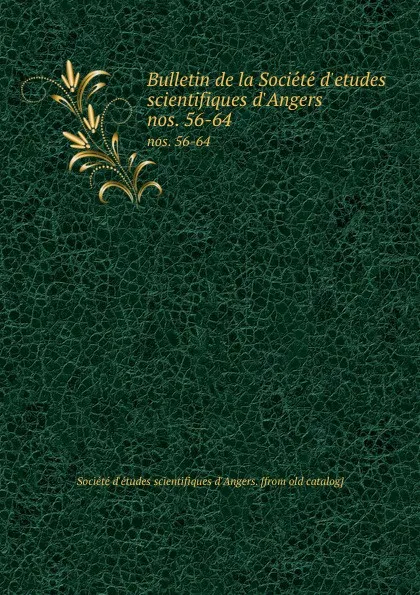 Bulletin de la Société d'etudes scientifiques d'Angers nos. 56-64

nos. 56-64

Société d'études scientifiques d'Angers. [from old catalog]